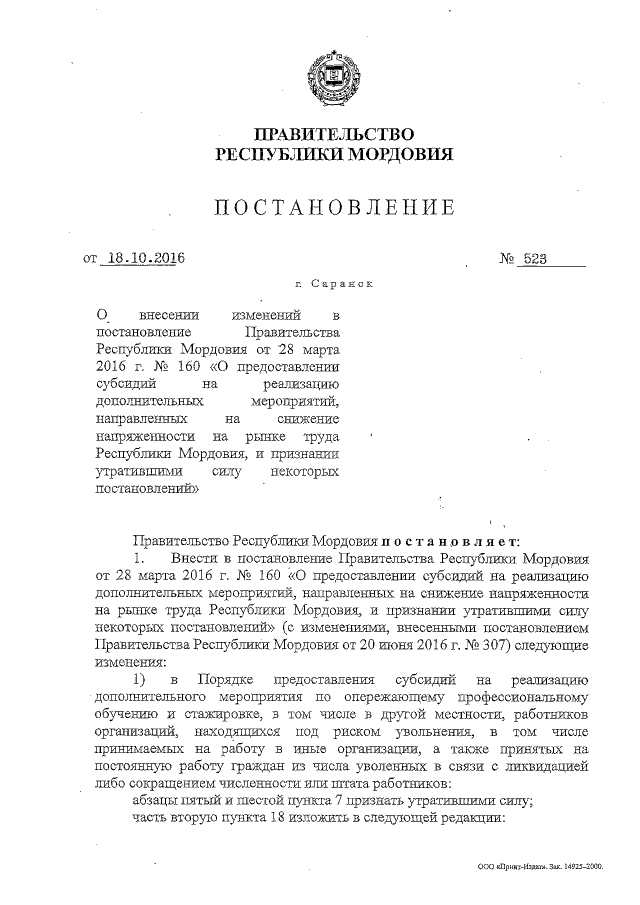 ПРАВИТЕЛЬСТВО
РЕСПУБЛИКИ МОРДОВИЯ

ПОСТАНОВЛЕНИЕ

от 18.10.2016 № 523

г. Саранск

О внесении изменений в постановление Правительства Республики Мордовия от 28 марта 2016 г. № 160 «О предоставлении субсидий на реализацию дополнительных мероприятий, направленных на снижение напряженности на рынке труда Республики Мордовия, и признании утратившими силу некоторых постановлений»

Правительство Республики Мордовия постановляет:

1. Внести в постановление Правительства Республики Мордовия от 28 марта 2016 г. № 160 «О предоставлении субсидий на реализацию дополнительных мероприятий, направленных на снижение напряженности на рынке труда Республики Мордовия, и признании утратившими силу некоторых постановлений» (с изменениями, внесенными постановлением Правительства Республики Мордовия от 20 июня 2016 г. № 307) следующие изменения:

1) в Порядке предоставления субсидий на реализацию дополнительного мероприятия по опережающему профессиональному обучению и стажировке, в том числе в другой местности, работников организаций, находящихся под риском увольнения, в том числе принимаемых на работу в иные организации, а также принятых на постоянную работу граждан из числа уволенных в связи с ликвидацией либо сокращением численности или штата работников:

абзацы пятый и шестой пункта 7 признать утратившими силу;

часть вторую пункта 18 изложить в следующей редакции:

ООО «Принт-Издат». Зак. 14925-2000.